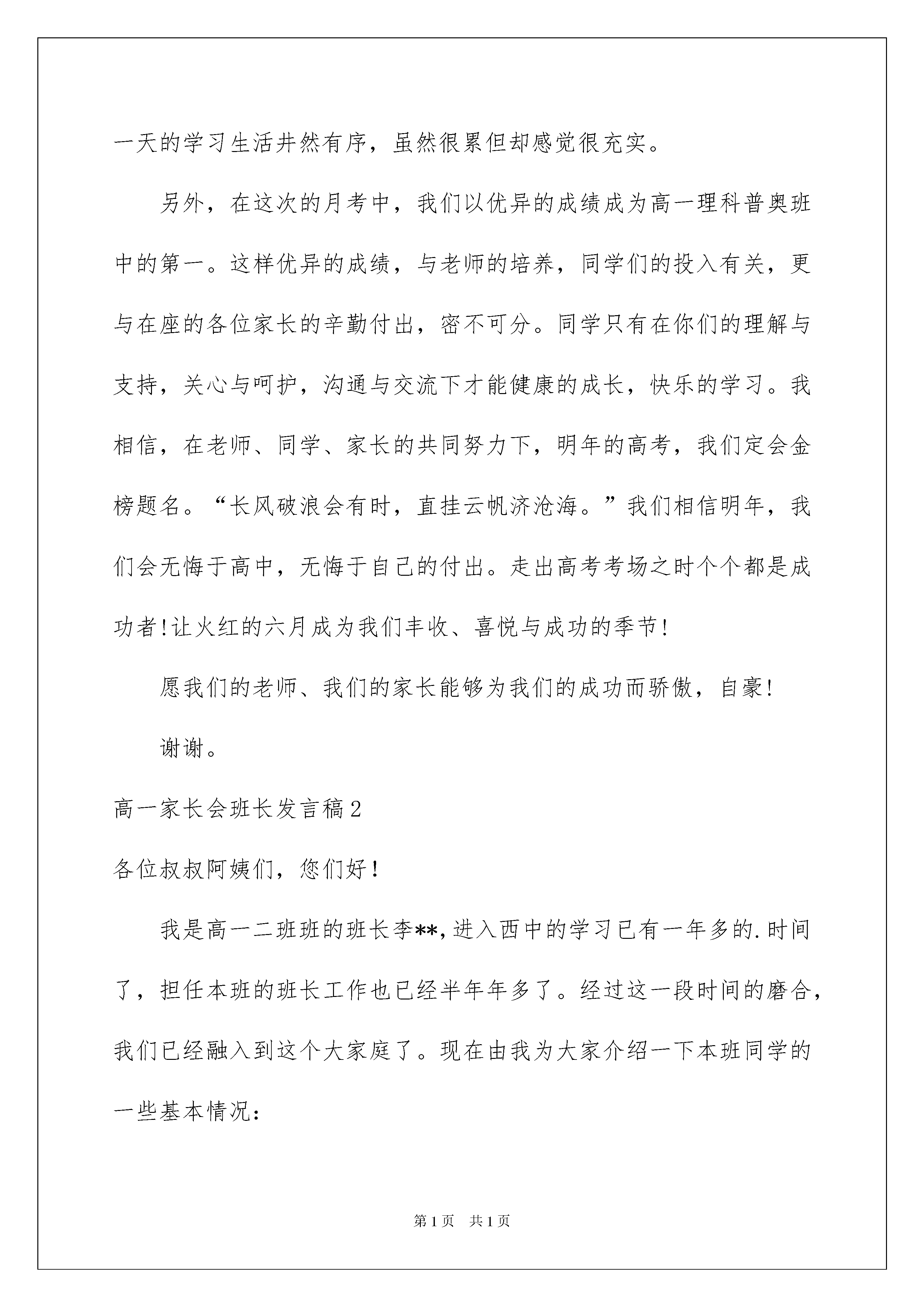 一天的学习生活井然有序，虽然很累但却感觉很充实。

另外，在这次的月考中，我们以优异的成绩成为高一理科普奥班中的第一。这样优异的成绩，与老师的培养，同学们的投入有关，更与在座的各位家长的辛勤付出，密不可分。同学只有在你们的理解与支持，关心与呵护，沟通与交流下才能健康的成长，快乐的学习。我相信，在老师、同学、家长的共同努力下，明年的高考，我们定会金榜题名。“长风破浪会有时，直挂云帆济沧海。”我们相信明年，我们会无悔于高中，无悔于自己的付出。走出高考考场之时个个都是成功者!让火红的六月成为我们丰收、喜悦与成功的季节!

愿我们的老师、我们的家长能够为我们的成功而骄傲，自豪!

谢谢。

高一家长会班长发言稿2

各位叔叔阿姨们，您们好!

我是高一二班班的班长李**,进入西中的学习已有一年多的.时间了，担任本班的班长工作也已经半年年多了。经过这一段时间的磨合，我们已经融入到这个大家庭了。现在由我为大家介绍一下本班同学的一些基本情况:

第1页 共1页